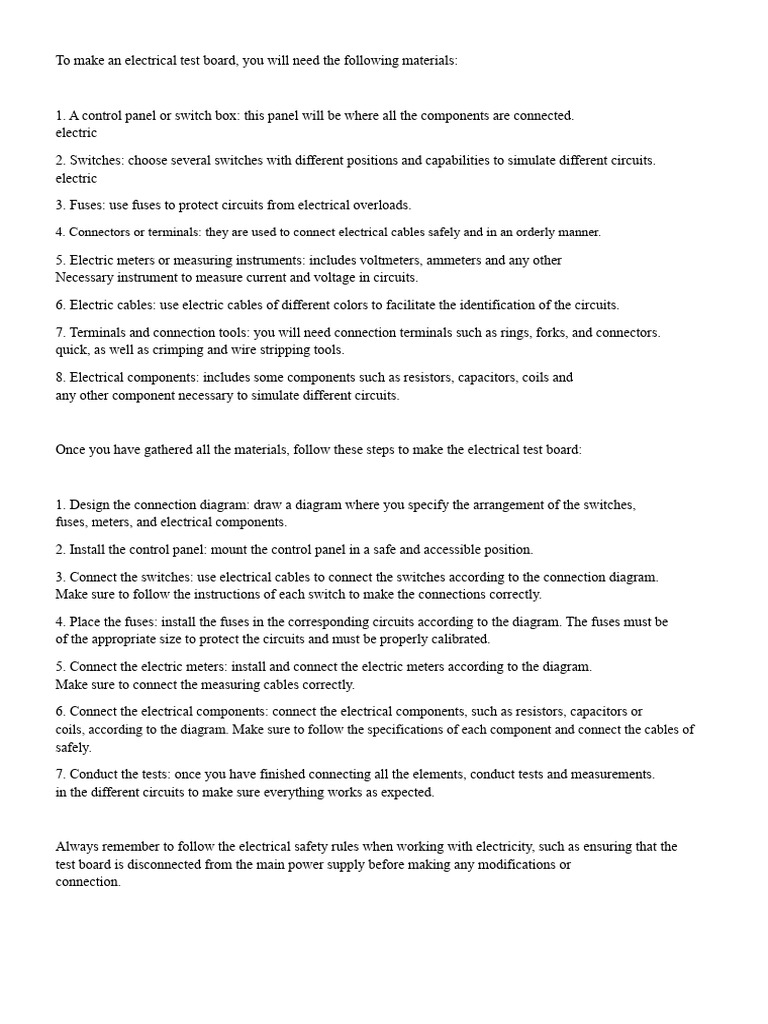 To make an electrical test board, you will need the following materials:

1. A control panel or switch box: this panel will be where all the components are connected. electric

2. Switches: choose several switches with different positions and capabilities to simulate different circuits. electric

3. Fuses: use fuses to protect circuits from electrical overloads.

4. Connectors or terminals: they are used to connect electrical cables safely and in an orderly manner.

5. Electric meters or measuring instruments: includes voltmeters, ammeters and any other Necessary instrument to measure current and voltage in circuits.

6. Electric cables: use electric cables of different colors to facilitate the identification of the circuits.

7. Terminals and connection tools: you will need connection terminals such as rings, forks, and connectors. quick, as well as crimping and wire stripping tools.

8. Electrical components: includes some components such as resistors, capacitors, coils and any other component necessary to simulate different circuits.

Once you have gathered all the materials, follow these steps to make the electrical test board:

1. Design the connection diagram: draw a diagram where you specify the arrangement of the switches, fuses, meters, and electrical components.

2. Install the control panel: mount the control panel in a safe and accessible position.

3. Connect the switches: use electrical cables to connect the switches according to the connection diagram. Make sure to follow the instructions of each switch to make the connections correctly.

4. Place the fuses: install the fuses in the corresponding circuits according to the diagram. The fuses must be of the appropriate size to protect the circuits and must be properly calibrated.

5. Connect the electric meters: install and connect the electric meters according to the diagram. Make sure to connect the measuring cables correctly.

6. Connect the electrical components: connect the electrical components, such as resistors, capacitors or coils, according to the diagram. Make sure to follow the specifications of each component and connect the cables of safely.

7. Conduct the tests: once you have finished connecting all the elements, conduct tests and measurements. in the different circuits to make sure everything works as expected.

Always remember to follow the electrical safety rules when working with electricity, such as ensuring that the test board is disconnected from the main power supply before making any modifications or connection.